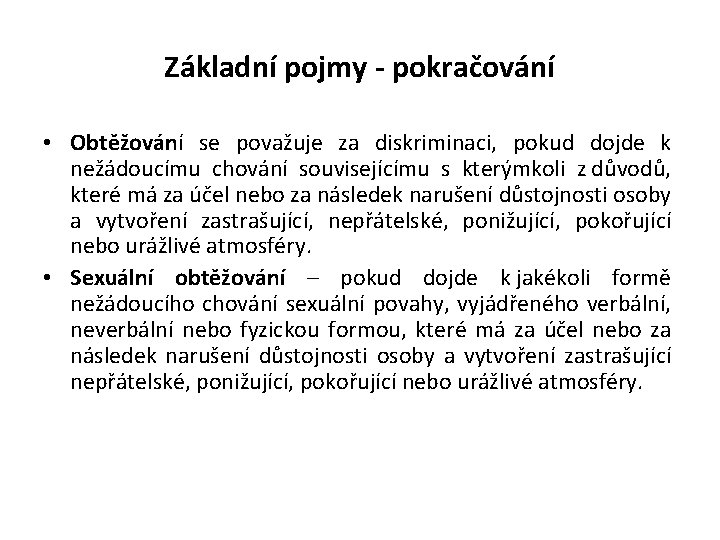 Základní pojmy - pokračování

• Obtěžování se považuje za diskriminaci, pokud dojde k nežádoucímu chování souvisejícímu s kterýmkoli z důvodů, které má za účel nebo za následek narušení důstojnosti osoby a vytvoření zastrašující, nepřátelské, ponižující, pokořující nebo urážlivé atmosféry.

• Sexuální obtěžování – pokud dojde k jakékoli formě nežádoucího chování sexuální povahy, vyjádřeného verbální, neverbální nebo fyzickou formou, které má za účel nebo za následek narušení důstojnosti osoby a vytvoření zastrašující nepřátelské, ponižující, pokořující nebo urážlivé atmosféry.